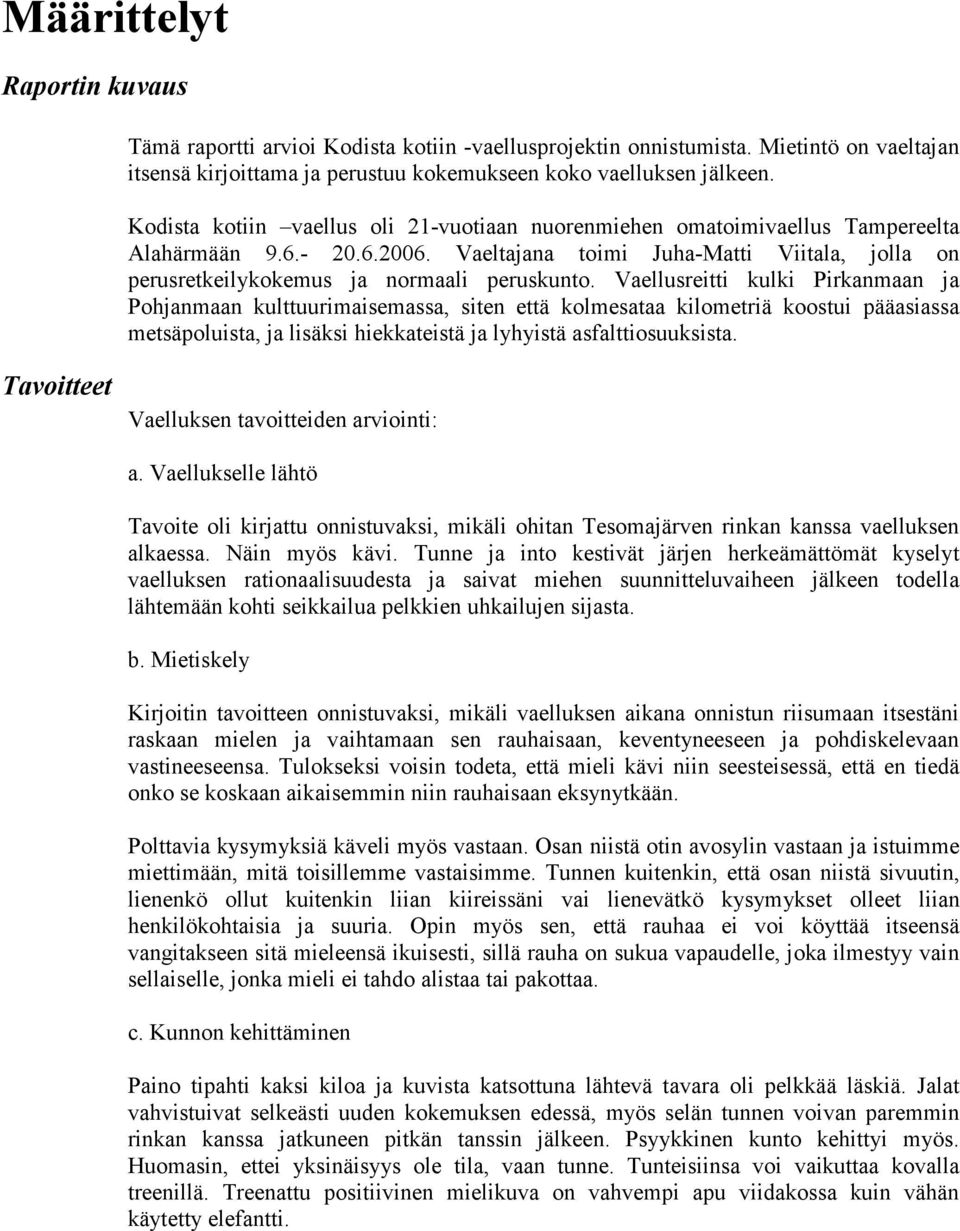 Määrittelyt

Raportin kuvaus

Tämä raportti arvioi Kodista kotiin -vaellusprojektin onnistumista. Mietintö on vaeltajan itsensä kirjoittama ja perustuu kokemukseen koko vaelluksen jälkeen.

Kodista kotiin –vaellus oli 21-vuotiaan nuorenmiehen omatoimivaellus Tampereelta Alahärmään 9.6.- 20.6.2006. Vaeltajana toimi Juha-Matti Viitala, jolla on perusretkeilykokemus ja normaali peruskunto. Vaellusreitti kulki Pirkanmaan ja Pohjanmaan kulttuurimaisemassa, siten että kolmesataa kilometriä koostui pääasiassa metsäpoluista, ja lisäksi hiekkateistä ja lyhyistä asfalttiosuuksista.

Tavoitteet

Vaelluksen tavoitteiden arviointi:

a. Vaellukselle lähtö

Tavoite oli kirjattu onnistuvaksi, mikäli ohitan Tesomajärven rinkan kanssa vaelluksen alkaessa. Näin myös kävi. Tunne ja into kestivät järjen herkeämättömät kyselyt vaelluksen rationaalisuudesta ja saivat miehen suunnitteluvaiheen jälkeen todella lähtemään kohti seikkailua pelkkien uhkailujen sijasta.

b. Mietiskely

Kirjoitin tavoitteen onnistuvaksi, mikäli vaelluksen aikana onnistun riisumaan itsestäni raskaan mielen ja vaihtamaan sen rauhaisaan, keventyneeseen ja pohdiskelevaan vastineeseensa. Tulokseksi voisin todeta, että mieli kävi niin seesteisessä, että en tiedä onko se koskaan aikaisemmin niin rauhaisaan eksynytkään.

Polttavia kysymyksiä käveli myös vastaan. Osan niistä otin avosylin vastaan ja istuimme miettimään, mitä toisillemme vastaisimme. Tunnen kuitenkin, että osan niistä sivuutin, lienenkö ollut kuitenkin liian kiireissäni vai lienevätkö kysymykset olleet liian henkilökohtaisia ja suuria. Opin myös sen, että rauhaa ei voi köyttää itseensä vangitakseen sitä mieleensä ikuisesti, sillä rauha on sukua vapaudelle, joka ilmestyy vain sellaiselle, jonka mieli ei tahdo alistaa tai pakottaa.

c. Kunnon kehittäminen

Paino tipahti kaksi kiloa ja kuvista katsottuna lähtevä tavara oli pelkkää läskiä. Jalat vahvistuivat selkeästi uuden kokemuksen edessä, myös selän tunnen voivan paremmin rinkan kanssa jatkuneen pitkän tanssin jälkeen. Psyykkinen kunto kehittyi myös. Huomasin, ettei yksinäisyys ole tila, vaan tunne. Tunteisiinsa voi vaikuttaa kovalla treenillä. Treenattu positiivinen mielikuva on vahvempi apu viidakossa kuin vähän käytetty elefantti.